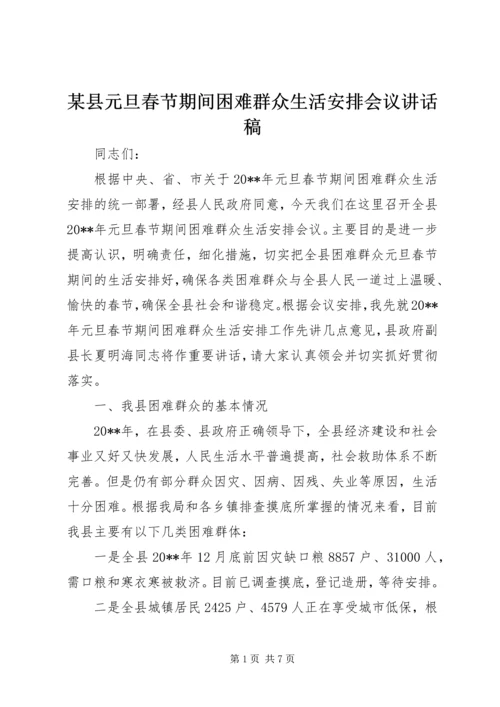 某县元旦春节期间困难群众生活安排会议讲话稿

同志们：

根据中央、省、市关于20**年元旦春节期间困难群众生活安排的统一部署，经县人民政府同意，今天我们在这里召开全县20**年元旦春节期间困难群众生活安排会议。主要目的是进一步提高认识，明确责任，细化措施，切实把全县困难群众元旦春节期间的生活安排好，确保各类困难群众与全县人民一道过上温暖、愉快的春节，确保全县社会和谐稳定。根据会议安排，我先就20**年元旦春节期间困难群众生活安排工作先讲几点意见，县政府副县长夏明海同志将作重要讲话，请大家认真领会并切实抓好贯彻落实。

一、我县困难群众的基本情况

20**年，在县委、县政府正确领导下，全县经济建设和社会事业又好又快发展，人民生活水平普遍提高，社会救助体系不断完善。但是仍有部分群众因灾、因病、因残、失业等原因，生活十分困难。根据我局和各乡镇排查摸底所掌握的情况来看，目前我县主要有以下几类困难群体：

一是全县20**年12月底前因灾缺口粮8857户、31000人，需口粮和寒衣寒被救济。目前已调查摸底，登记造册，等待安排。

二是全县城镇居民2425户、4579人正在享受城市低保，根

第1页 共7页